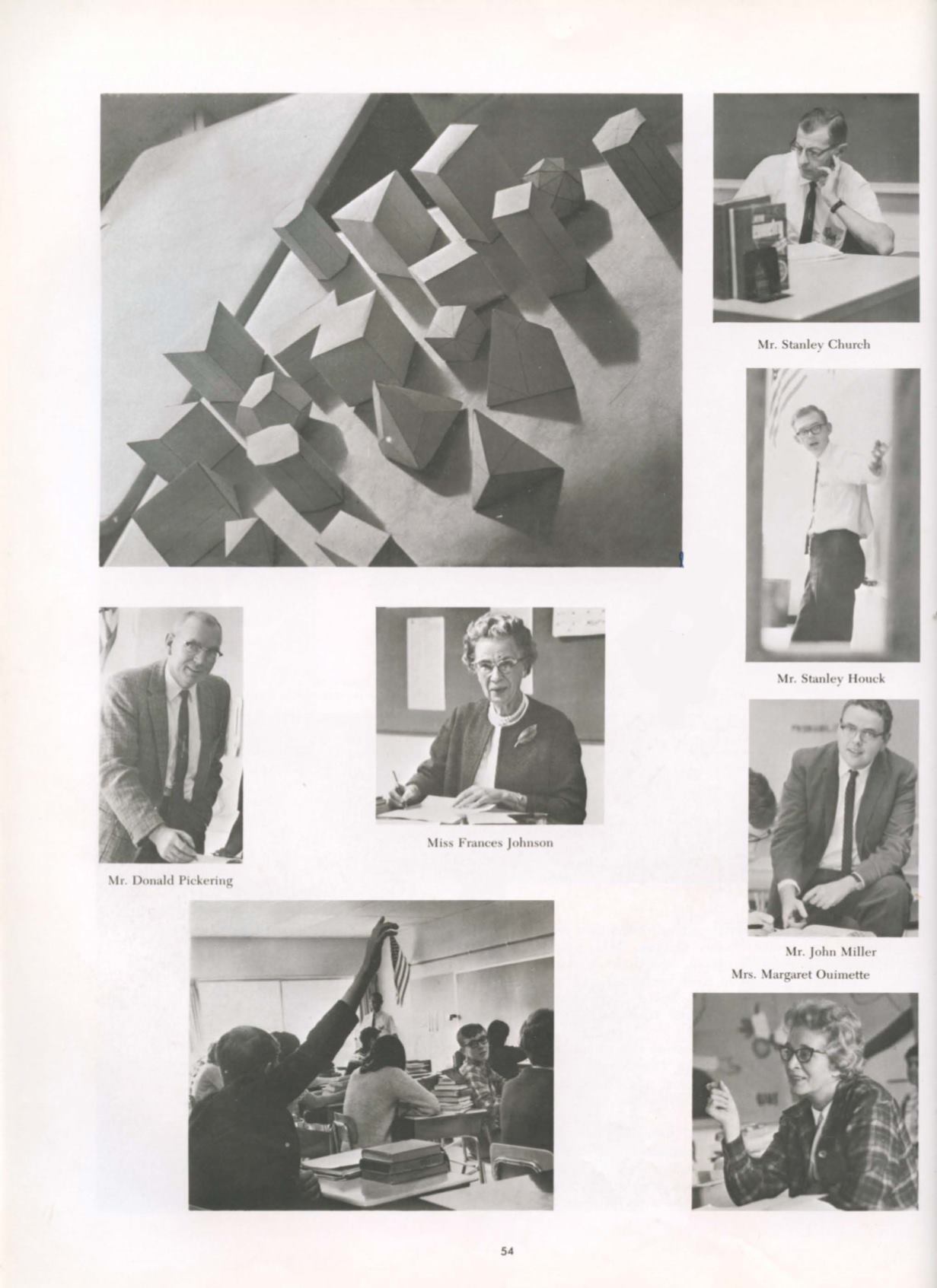 Mr. Stanley Church

Mr. Stanley Houck

Mr. Donald Pickering

Miss Frances Johnson

Mr. John Miller

Mrs. Margaret Ouimette

54